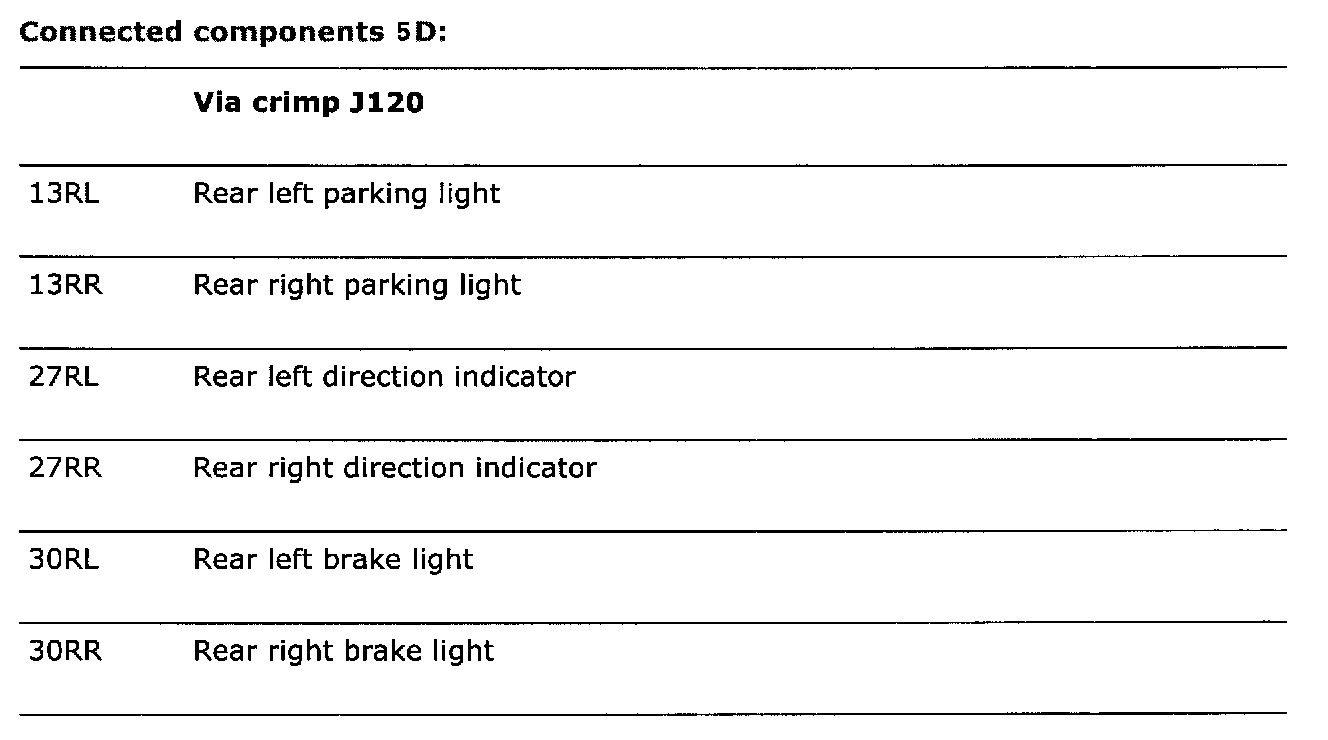 Connected components 5D:

|  | Via crimp J120 |
|---|---|
| 13RL | Rear left parking light |
| 13RR | Rear right parking light |
| 27RL | Rear left direction indicator |
| 27RR | Rear right direction indicator |
| 30RL | Rear left brake light |
| 30RR | Rear right brake light |